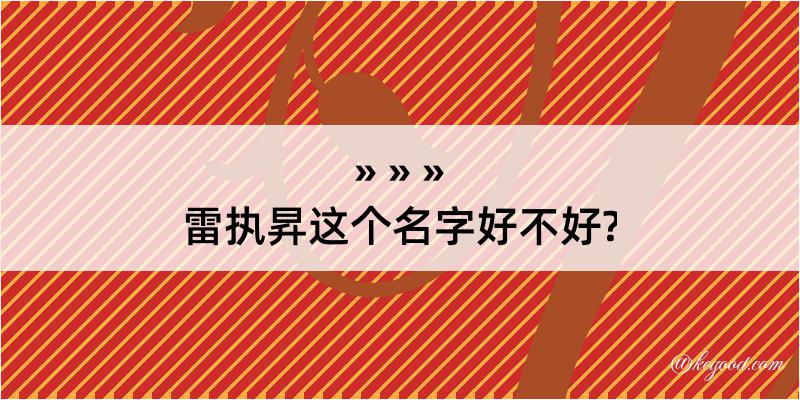 » » »
雷执昇这个名字好不好?

@keyood.com